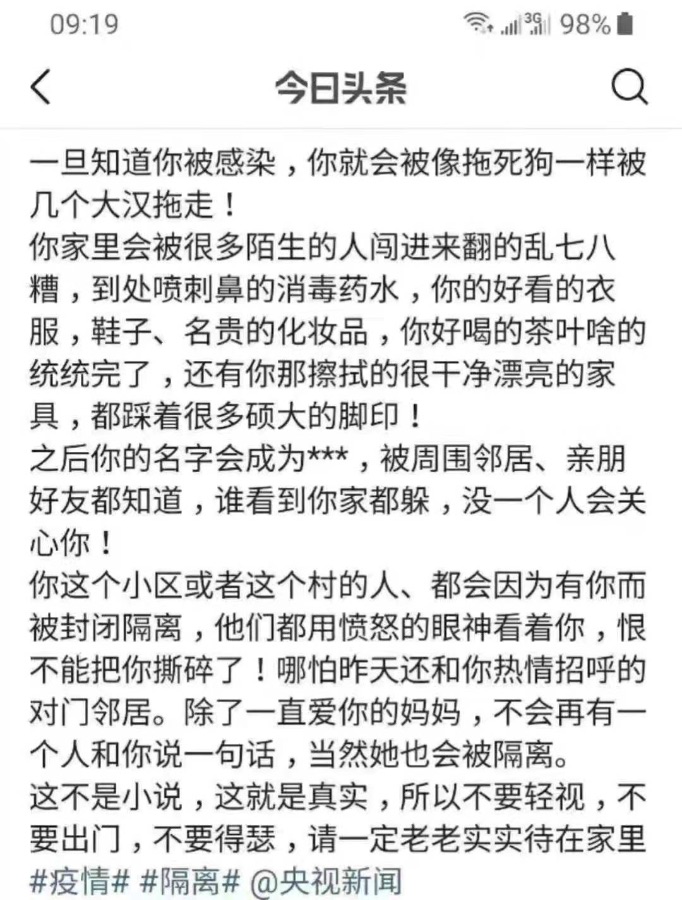 09:19 3G 98%

今日头条

一旦知道你被感染，你就会被像拖死狗一样被几个大汉拖走！
你家里会被很多陌生的人闯进来翻的乱七八糟，到处喷刺鼻的消毒药水，你的好看的衣服，鞋子、名贵的化妆品，你好喝的茶叶啥的统统完了，还有你那擦拭的很干净漂亮的家具，都踩着很多硕大的脚印！
之后你的名字会成为***，被周围邻居、亲朋好友都知道，谁看到你家都躲，没一个人会关心你！
你这个小区或者这个村的人、都会因为有你而被封闭隔离，他们都用愤怒的眼神看着你，恨不能把你撕碎了！哪怕昨天还和你热情招呼的对门邻居。除了一直爱你的妈妈，不会再有一个人和你说一句话，当然她也会被隔离。
这不是小说，这就是真实，所以不要轻视，不要出门，不要得瑟，请一定老老实实待在家里
#疫情# #隔离# @央视新闻